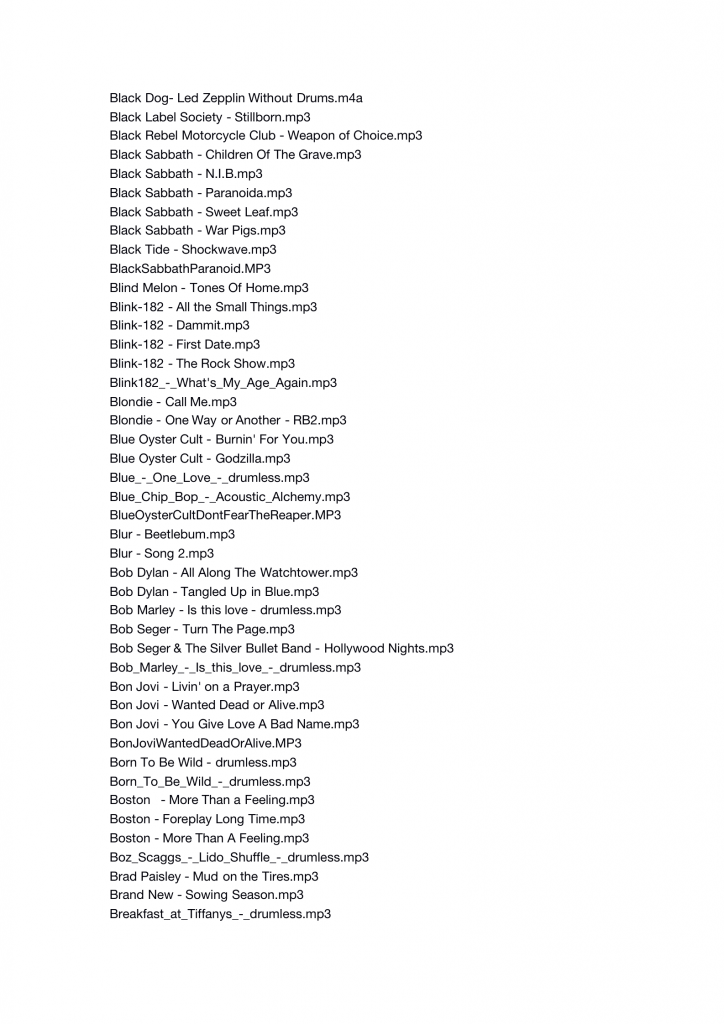 Black Dog- Led Zepplin Without Drums.m4a
Black Label Society - Stillborn.mp3
Black Rebel Motorcycle Club - Weapon of Choice.mp3
Black Sabbath - Children Of The Grave.mp3
Black Sabbath - N.I.B.mp3
Black Sabbath - Paranoida.mp3
Black Sabbath - Sweet Leaf.mp3
Black Sabbath - War Pigs.mp3
Black Tide - Shockwave.mp3
BlackSabbathParanoid.MP3
Blind Melon - Tones Of Home.mp3
Blink-182 - All the Small Things.mp3
Blink-182 - Dammit.mp3
Blink-182 - First Date.mp3
Blink-182 - The Rock Show.mp3
Blink182_-_What's_My_Age_Again.mp3
Blondie - Call Me.mp3
Blondie - One Way or Another - RB2.mp3
Blue Oyster Cult - Burnin' For You.mp3
Blue Oyster Cult - Godzilla.mp3
Blue_-_One_Love_-_drumless.mp3
Blue_Chip_Bop_-_Acoustic_Alchemy.mp3
BlueOysterCultDontFearTheReaper.MP3
Blur - Beetlebum.mp3
Blur - Song 2.mp3
Bob Dylan - All Along The Watchtower.mp3
Bob Dylan - Tangled Up in Blue.mp3
Bob Marley - Is this love - drumless.mp3
Bob Seger - Turn The Page.mp3
Bob Seger & The Silver Bullet Band - Hollywood Nights.mp3
Bob_Marley_-_Is_this_love_-_drumless.mp3
Bon Jovi - Livin' on a Prayer.mp3
Bon Jovi - Wanted Dead or Alive.mp3
Bon Jovi - You Give Love A Bad Name.mp3
BonJoviWantedDeadOrAlive.MP3
Born To Be Wild - drumless.mp3
Born_To_Be_Wild_-_drumless.mp3
Boston - More Than a Feeling.mp3
Boston - Foreplay Long Time.mp3
Boston - More Than A Feeling.mp3
Boz_Scaggs_-_Lido_Shuffle_-_drumless.mp3
Brad Paisley - Mud on the Tires.mp3
Brand New - Sowing Season.mp3
Breakfast_at_Tiffanys_-_drumless.mp3